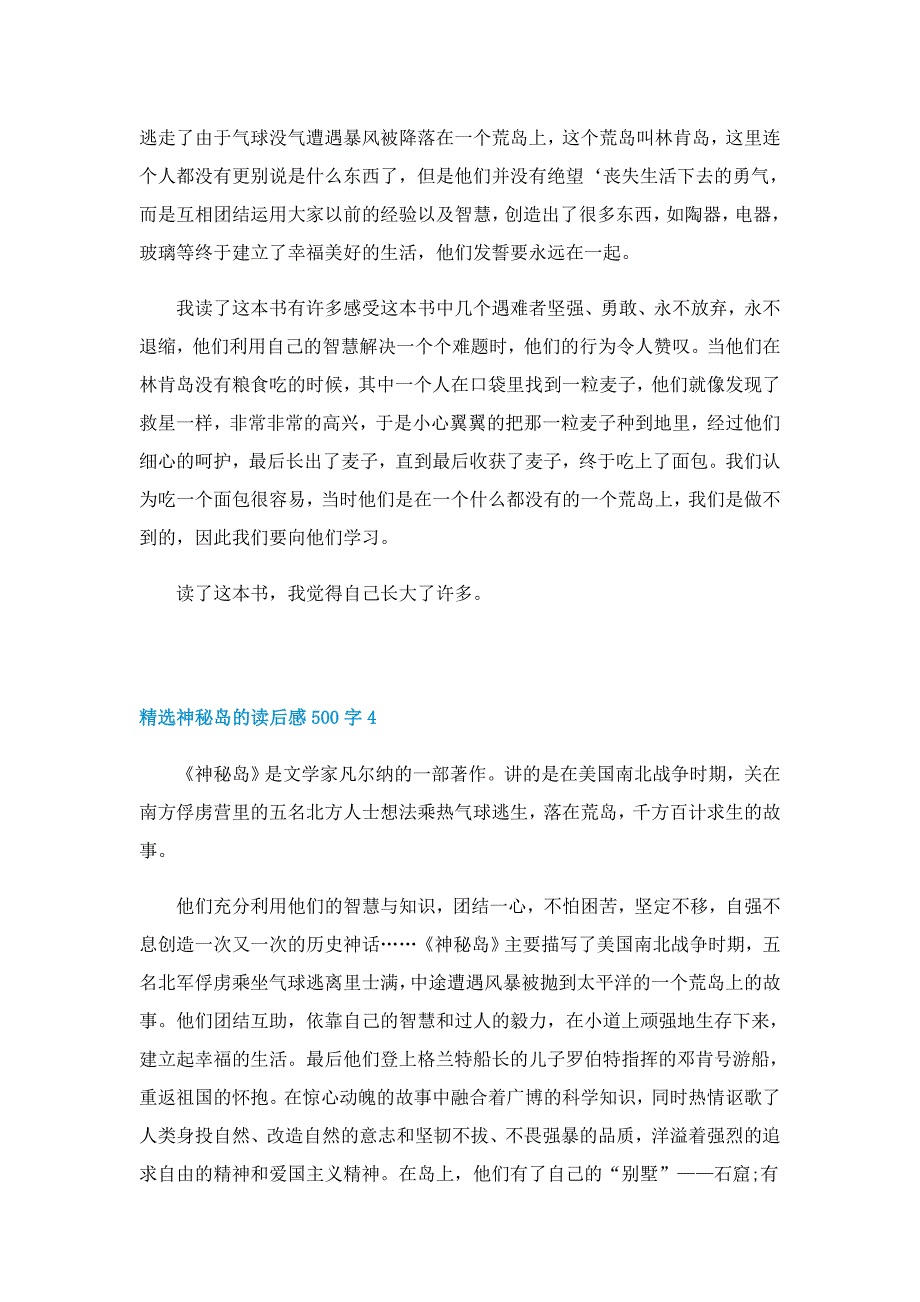 逃走了由于气球没气遭遇暴风被降落在一个荒岛上，这个荒岛叫林肯岛，这里连个人都没有更别说是什么东西了，但是他们并没有绝望‘丧失生活下去的勇气，而是互相团结运用大家以前的经验以及智慧，创造出了很多东西，如陶器，电器，玻璃等终于建立了幸福美好的生活，他们发誓要永远在一起。

我读了这本书有许多感受这本书中几个遇难者坚强、勇敢、永不放弃，永不退缩，他们利用自己的智慧解决一个个难题时，他们的行为令人赞叹。当他们在林肯岛没有粮食吃的时候，其中一个人在口袋里找到一粒麦子，他们就像发现了救星一样，非常非常的高兴，于是小心翼翼的把那一粒麦子种到地里，经过他们细心的呵护，最后长出了麦子，直到最后收获了麦子，终于吃上了面包。我们认为吃一个面包很容易，当时他们是在一个什么都没有的一个荒岛上，我们是做不到的，因此我们要向他们学习。

读了这本书，我觉得自己长大了许多。

精选神秘岛的读后感500字4

《神秘岛》是文学家凡尔纳的一部著作。讲的是在美国南北战争时期，关在南方俘虏营里的五名北方人士想法乘热气球逃生，落在荒岛，千方百计求生的故事。

他们充分利用他们的智慧与知识，团结一心，不怕困苦，坚定不移，自强不息创造一次又一次的历史神话……《神秘岛》主要描写了美国南北战争时期，五名北军俘虏乘坐气球逃离里士满，中途遭遇风暴被抛到太平洋的一个荒岛上的故事。他们团结互助，依靠自己的智慧和过人的毅力，在小道上顽强地生存下来，建立起幸福的生活。最后他们登上格兰特船长的儿子罗伯特指挥的邓肯号游船，重返祖国的怀抱。在惊心动魄的故事中融合着广博的科学知识，同时热情讴歌了人类身投自然、改造自然的意志和坚韧不拔、不畏强暴的品质，洋溢着强烈的追求自由的精神和爱国主义精神。在岛上，他们有了自己的“别墅”——石窟;有